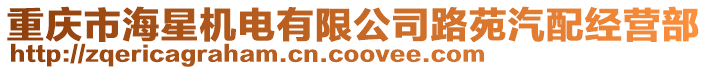 重庆市海星机电有限公司路苑汽配经营部
http://zqericagraham.cn.coovee.com